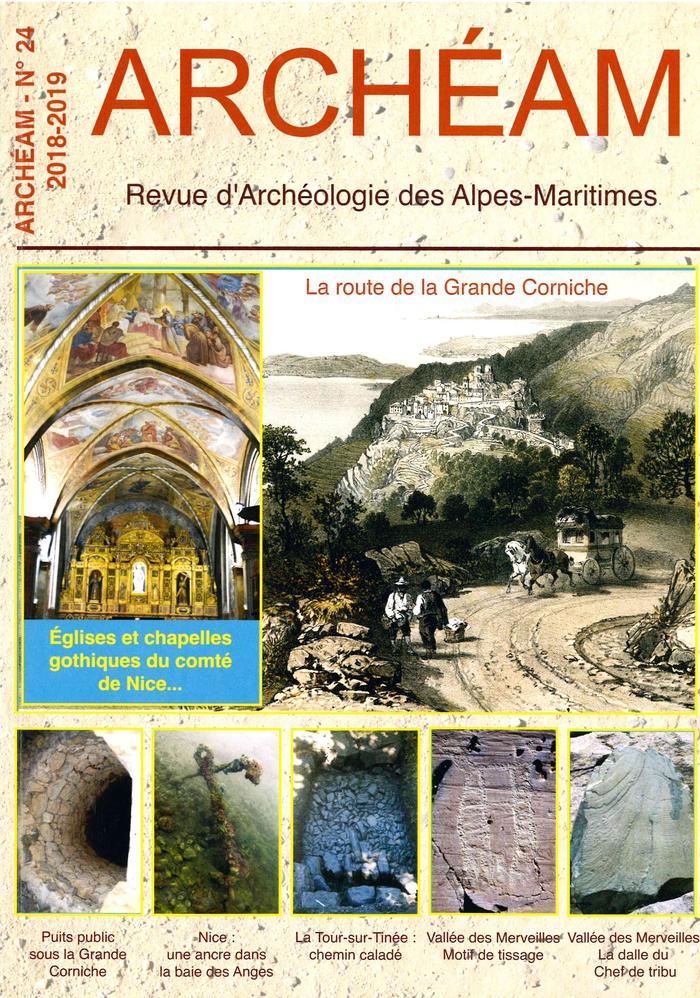 ARCHÉAM - N° 24
2018-2019

ARCHÉAM

Revue d'Archéologie des Alpes-Maritimes

La route de la Grande Corniche

Églises et chapelles gothiques du comté de Nice...

Puits public sous la Grande Corniche

Nice : une ancre dans la baie des Anges

La Tour-sur-Tinée : chemin caladé

Vallée des Merveilles Motif de tissage

Vallée des Merveilles La dalle du Chef de tribu